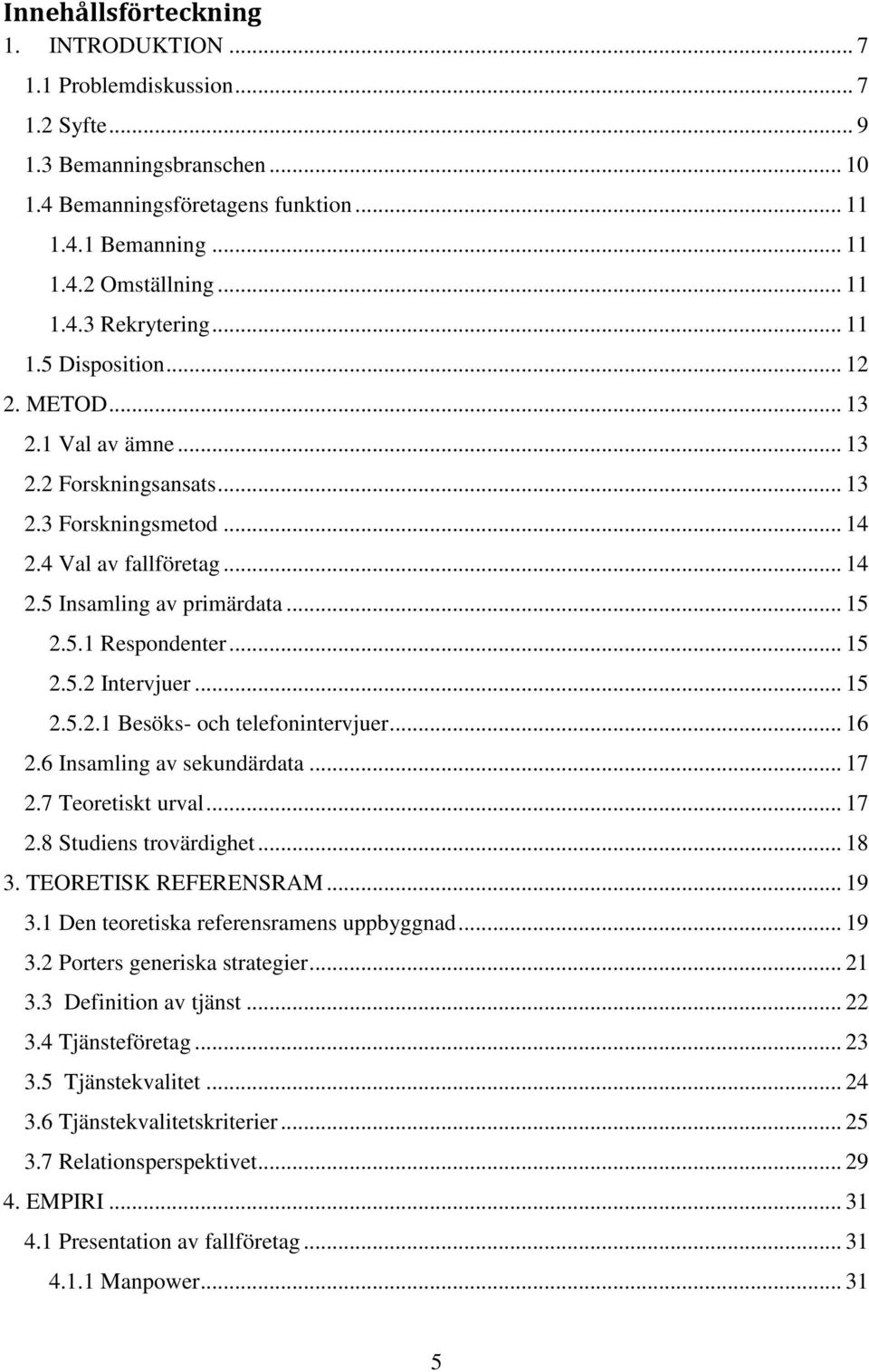 Innehållsförteckning

1. INTRODUKTION ... 7
1.1 Problemdiskussion ... 7
1.2 Syfte ... 9
1.3 Bemanningsbranschen ... 10
1.4 Bemanningsföretagens funktion ... 11
1.4.1 Bemanning ... 11
1.4.2 Omställning ... 11
1.4.3 Rekrytering ... 11
1.5 Disposition ... 12
2. METOD ... 13
2.1 Val av ämne ... 13
2.2 Forskningsansats ... 13
2.3 Forskningsmetod ... 14
2.4 Val av fallföretag ... 14
2.5 Insamling av primärdata ... 15
2.5.1 Respondenter ... 15
2.5.2 Intervjuer ... 15
2.5.2.1 Besöks- och telefonintervjuer ... 16
2.6 Insamling av sekundärdata ... 17
2.7 Teoretiskt urval ... 17
2.8 Studiens trovärdighet ... 18
3. TEORETISK REFERENSRAM ... 19
3.1 Den teoretiska referensramens uppbyggnad ... 19
3.2 Porters generiska strategier ... 21
3.3 Definition av tjänst ... 22
3.4 Tjänsteföretag ... 23
3.5 Tjänstekvalitet ... 24
3.6 Tjänstekvalitetskriterier ... 25
3.7 Relationsperspektivet ... 29
4. EMPIRI ... 31
4.1 Presentation av fallföretag ... 31
4.1.1 Manpower ... 31

5